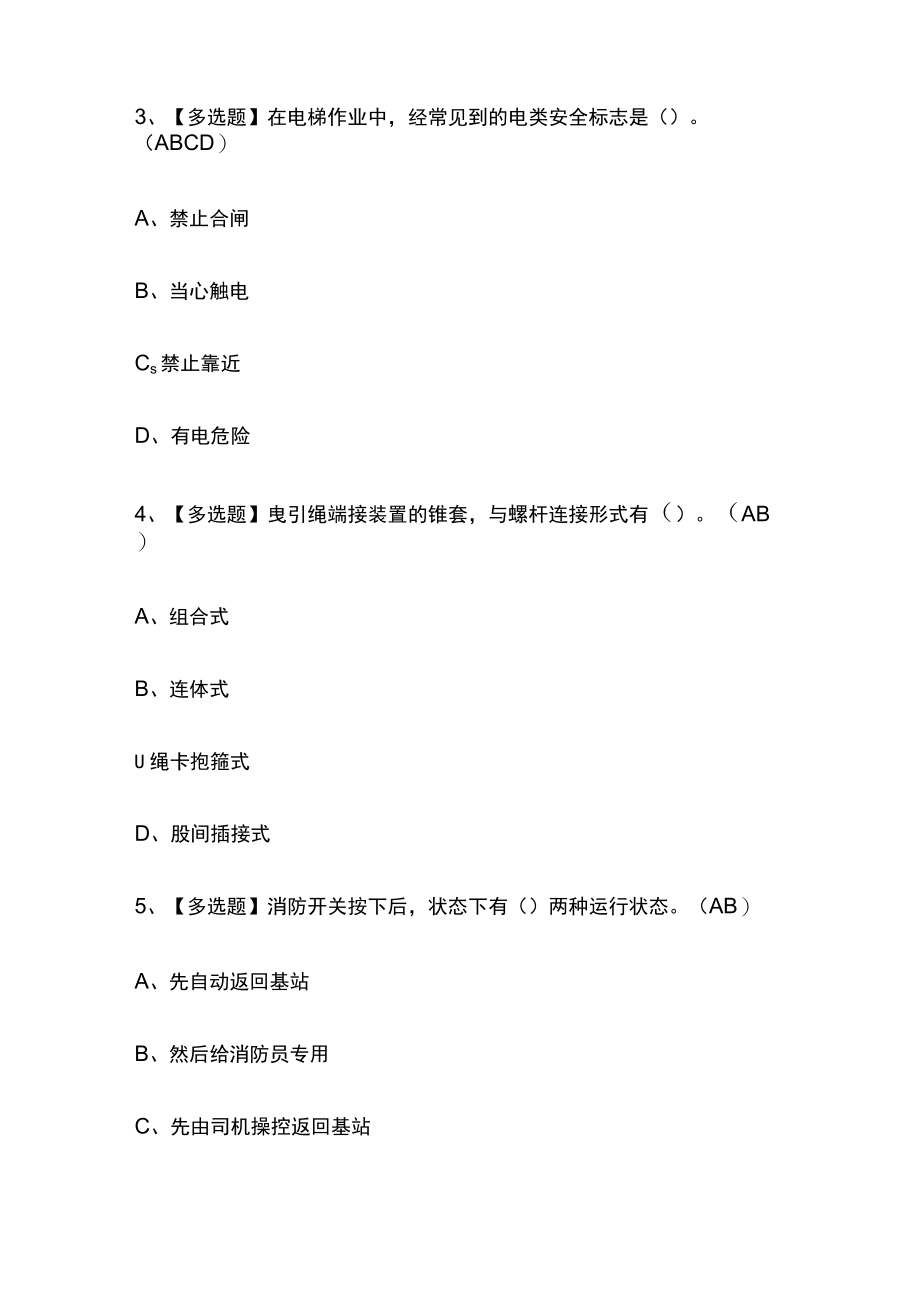 3、【多选题】在电梯作业中，经常见到的电类安全标志是（）。（ABCD）

A、禁止合闸

B、当心触电

Cs禁止靠近

D、有电危险

4、【多选题】曳引绳端接装置的锥套，与螺杆连接形式有（）。（AB）

A、组合式

B、连体式

U绳卡抱箍式

D、股间插接式

5、【多选题】消防开关按下后，状态下有（）两种运行状态。（AB）

A、先自动返回基站

B、然后给消防员专用

C、先由司机操控返回基站